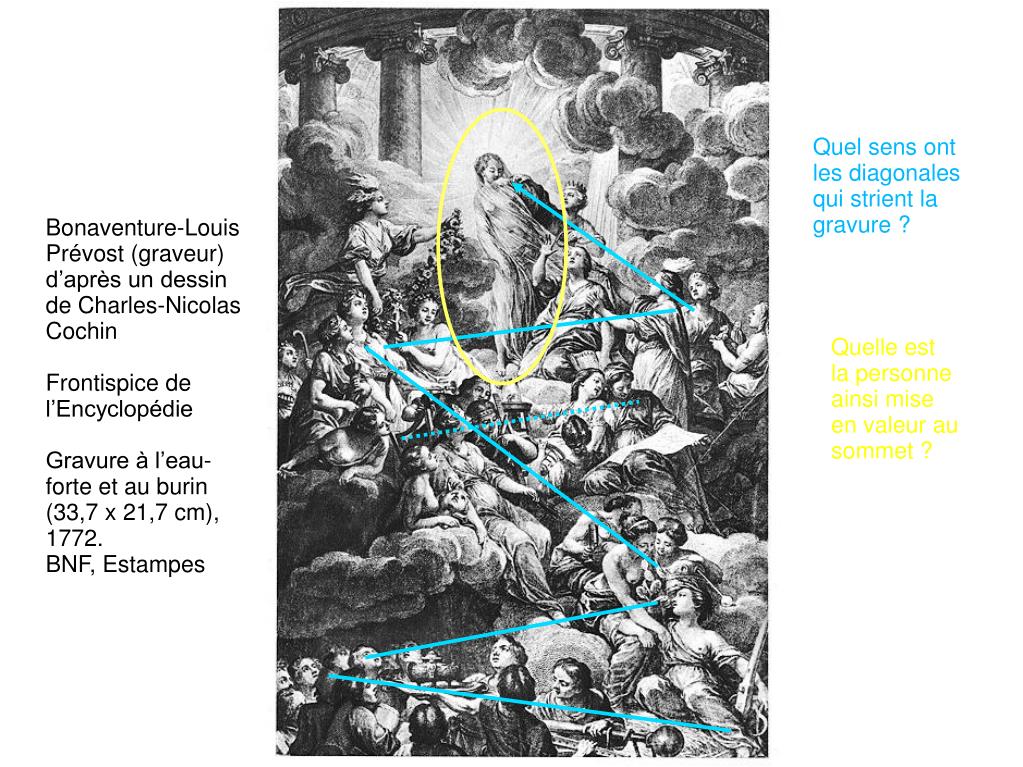 Bonaventure-Louis Prévost (graveur) d'après un dessin de Charles-Nicolas Cochin

Frontispice de l'Encyclopédie

Gravure à l'eau-forte et au burin (33,7 x 21,7 cm), 1772.
BNF, Estampes

Quel sens ont les diagonales qui strient la gravure ?

Quelle est la personne ainsi mise en valeur au sommet ?